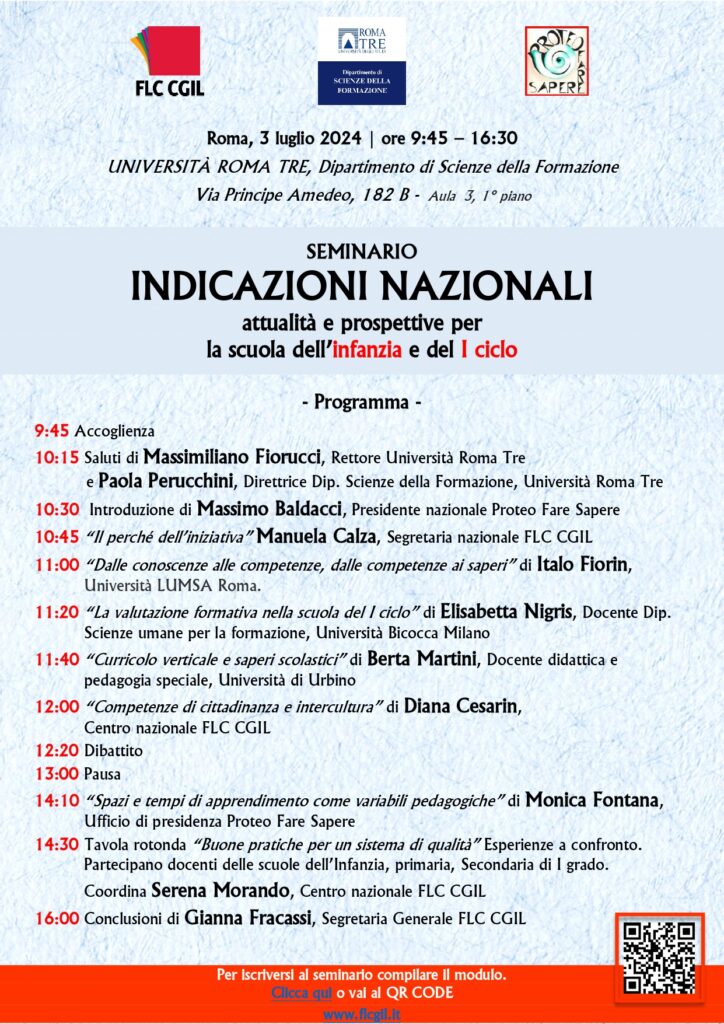 FLC CGIL

ROMA TRE UNIVERSITÀ DEGLI STUDI

Dipartimento di SCIENZE DELLA FORMAZIONE

PROTEO FARE SAPERE

Roma, 3 luglio 2024 | ore 9:45 – 16:30
UNIVERSITÀ ROMA TRE, Dipartimento di Scienze della Formazione
Via Principe Amedeo, 182 B - Aula 3, 1° piano

SEMINARIO
INDICAZIONI NAZIONALI
attualità e prospettive per
la scuola dell'infanzia e del I ciclo

- Programma -

9:45 Accoglienza
10:15 Saluti di Massimiliano Fiorucci, Rettore Università Roma Tre e Paola Perucchini, Direttrice Dip. Scienze della Formazione, Università Roma Tre
10:30 Introduzione di Massimo Baldacci, Presidente nazionale Proteo Fare Sapere
10:45 "Il perché dell'iniziativa" Manuela Calza, Segretaria nazionale FLC CGIL
11:00 "Dalle conoscenze alle competenze, dalle competenze ai saperi" di Italo Fiorin, Università LUMSA Roma.
11:20 "La valutazione formativa nella scuola del I ciclo" di Elisabetta Nigris, Docente Dip. Scienze umane per la formazione, Università Bicocca Milano
11:40 "Curricolo verticale e saperi scolastici" di Berta Martini, Docente didattica e pedagogia speciale, Università di Urbino
12:00 "Competenze di cittadinanza e intercultura" di Diana Cesarin, Centro nazionale FLC CGIL
12:20 Dibattito
13:00 Pausa
14:10 "Spazi e tempi di apprendimento come variabili pedagogiche" di Monica Fontana, Ufficio di presidenza Proteo Fare Sapere
14:30 Tavola rotonda "Buone pratiche per un sistema di qualità" Esperienze a confronto. Partecipano docenti delle scuole dell'Infanzia, primaria, Secondaria di I grado.
Coordina Serena Morando, Centro nazionale FLC CGIL
16:00 Conclusioni di Gianna Fracassi, Segretaria Generale FLC CGIL

Per iscriversi al seminario compilare il modulo.
Clicca qui o vai al QR CODE
www.flcgil.it